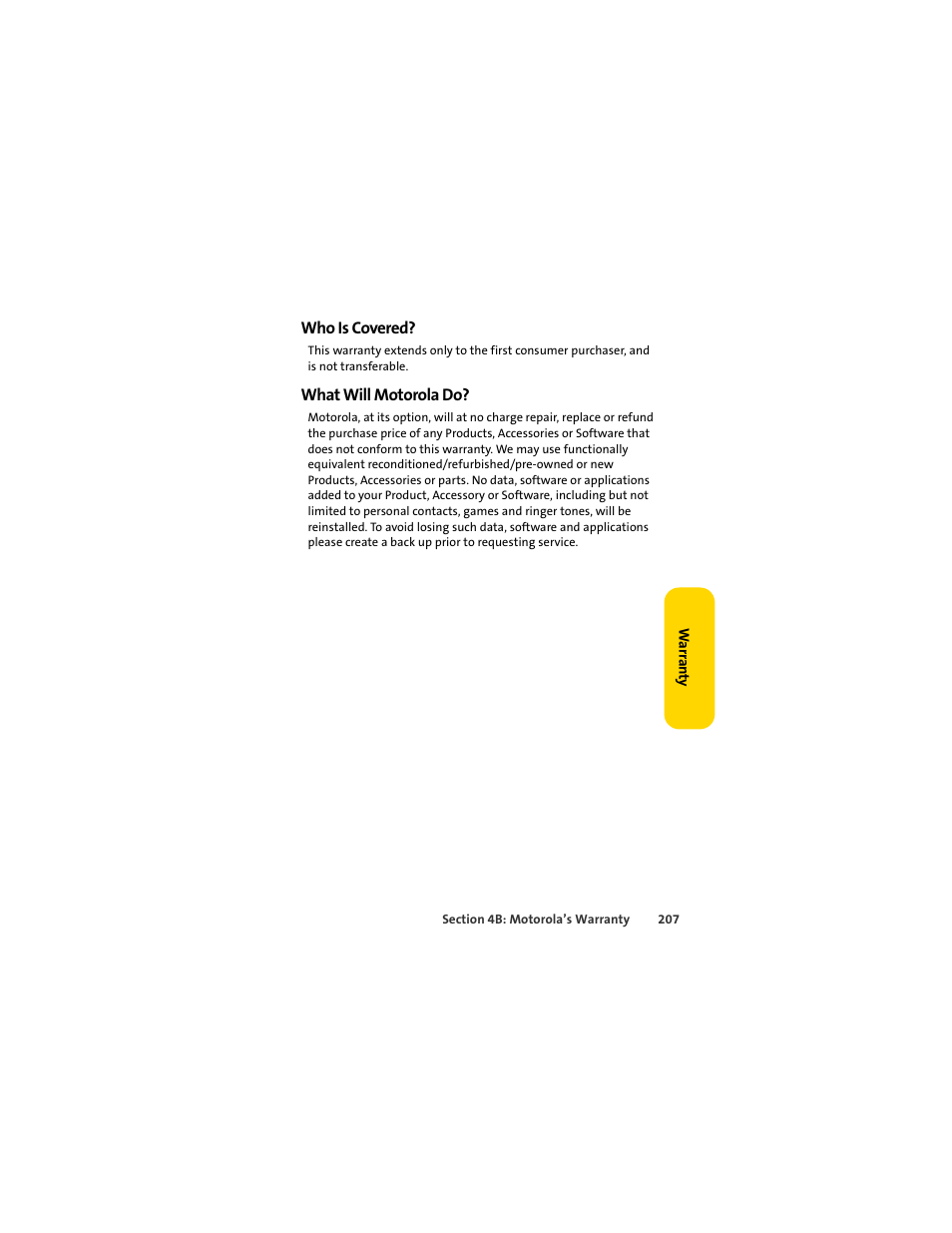 Who Is Covered?

This warranty extends only to the first consumer purchaser, and is not transferable.

What Will Motorola Do?

Motorola, at its option, will at no charge repair, replace or refund the purchase price of any Products, Accessories or Software that does not conform to this warranty. We may use functionally equivalent reconditioned/refurbished/pre-owned or new Products, Accessories or parts. No data, software or applications added to your Product, Accessory or Software, including but not limited to personal contacts, games and ringer tones, will be reinstalled. To avoid losing such data, software and applications please create a back up prior to requesting service.

Warranty

Section 4B: Motorola's Warranty 207